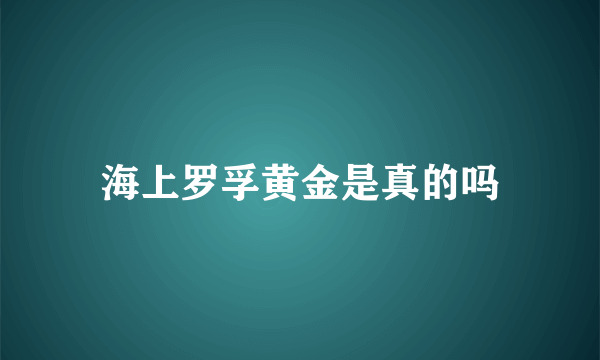 海上罗孚黄金是真的吗